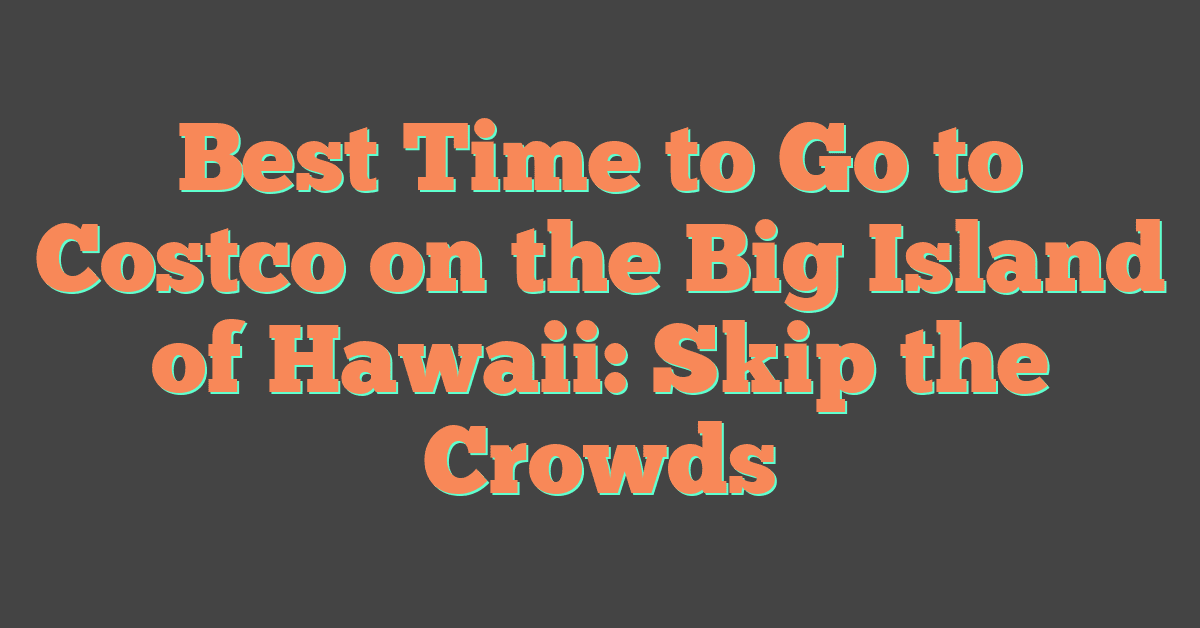 Best Time to Go to Costco on the Big Island of Hawaii: Skip the Crowds